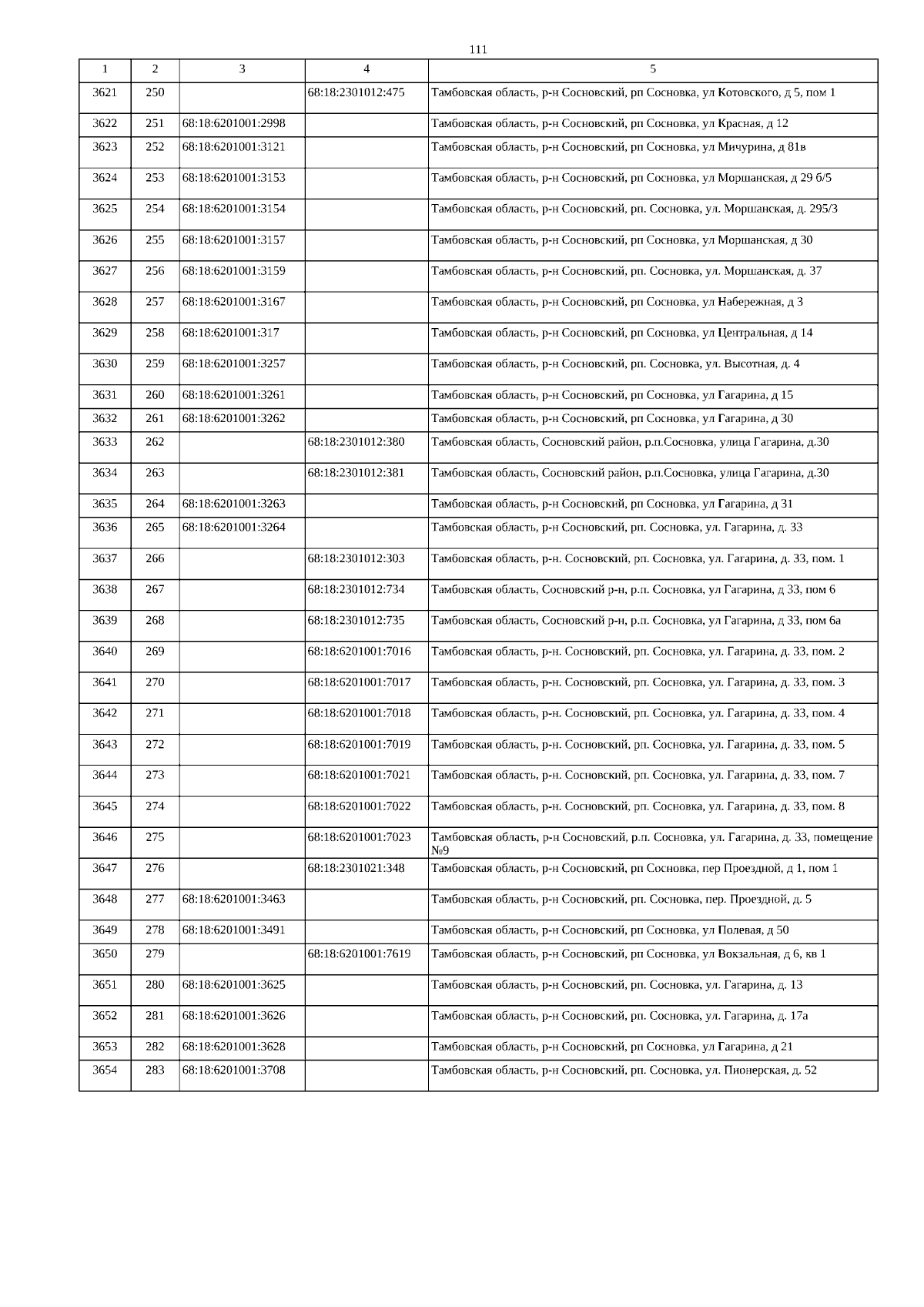 111

| 1 | 2 | 3 | 4 | 5 |
|---|---|---|---|---|
| 3621 | 250 | | 68:18:2301012:475 | Тамбовская область, р-н Сосновский, рп Сосновка, ул Котовского, д 5, пом 1 |
| 3622 | 251 | 68:18:6201001:2998 | | Тамбовская область, р-н Сосновский, рп Сосновка, ул Красная, д 12 |
| 3623 | 252 | 68:18:6201001:3121 | | Тамбовская область, р-н Сосновский, рп Сосновка, ул Мичурина, д 81в |
| 3624 | 253 | 68:18:6201001:3153 | | Тамбовская область, р-н Сосновский, рп Сосновка, ул Моршанская, д 29 б/5 |
| 3625 | 254 | 68:18:6201001:3154 | | Тамбовская область, р-н Сосновский, рп. Сосновка, ул. Моршанская, д. 295/3 |
| 3626 | 255 | 68:18:6201001:3157 | | Тамбовская область, р-н Сосновский, рп Сосновка, ул Моршанская, д 30 |
| 3627 | 256 | 68:18:6201001:3159 | | Тамбовская область, р-н Сосновский, рп. Сосновка, ул. Моршанская, д. 37 |
| 3628 | 257 | 68:18:6201001:3167 | | Тамбовская область, р-н Сосновский, рп Сосновка, ул Набережная, д 3 |
| 3629 | 258 | 68:18:6201001:317 | | Тамбовская область, р-н Сосновский, рп Сосновка, ул Центральная, д 14 |
| 3630 | 259 | 68:18:6201001:3257 | | Тамбовская область, р-н Сосновский, рп. Сосновка, ул. Высотная, д. 4 |
| 3631 | 260 | 68:18:6201001:3261 | | Тамбовская область, р-н Сосновский, рп Сосновка, ул Гагарина, д 15 |
| 3632 | 261 | 68:18:6201001:3262 | | Тамбовская область, р-н Сосновский, рп Сосновка, ул Гагарина, д 30 |
| 3633 | 262 | | 68:18:2301012:380 | Тамбовская область, Сосновский район, р.п.Сосновка, улица Гагарина, д.30 |
| 3634 | 263 | | 68:18:2301012:381 | Тамбовская область, Сосновский район, р.п.Сосновка, улица Гагарина, д.30 |
| 3635 | 264 | 68:18:6201001:3263 | | Тамбовская область, р-н Сосновский, рп Сосновка, ул Гагарина, д 31 |
| 3636 | 265 | 68:18:6201001:3264 | | Тамбовская область, р-н Сосновский, рп. Сосновка, ул. Гагарина, д. 33 |
| 3637 | 266 | | 68:18:2301012:303 | Тамбовская область, р-н. Сосновский, рп. Сосновка, ул. Гагарина, д. 33, пом. 1 |
| 3638 | 267 | | 68:18:2301012:734 | Тамбовская область, Сосновский р-н, р.п. Сосновка, ул Гагарина, д 33, пом 6 |
| 3639 | 268 | | 68:18:2301012:735 | Тамбовская область, Сосновский р-н, р.п. Сосновка, ул Гагарина, д 33, пом 6а |
| 3640 | 269 | | 68:18:6201001:7016 | Тамбовская область, р-н. Сосновский, рп. Сосновка, ул. Гагарина, д. 33, пом. 2 |
| 3641 | 270 | | 68:18:6201001:7017 | Тамбовская область, р-н. Сосновский, рп. Сосновка, ул. Гагарина, д. 33, пом. 3 |
| 3642 | 271 | | 68:18:6201001:7018 | Тамбовская область, р-н. Сосновский, рп. Сосновка, ул. Гагарина, д. 33, пом. 4 |
| 3643 | 272 | | 68:18:6201001:7019 | Тамбовская область, р-н. Сосновский, рп. Сосновка, ул. Гагарина, д. 33, пом. 5 |
| 3644 | 273 | | 68:18:6201001:7021 | Тамбовская область, р-н. Сосновский, рп. Сосновка, ул. Гагарина, д. 33, пом. 7 |
| 3645 | 274 | | 68:18:6201001:7022 | Тамбовская область, р-н. Сосновский, рп. Сосновка, ул. Гагарина, д. 33, пом. 8 |
| 3646 | 275 | | 68:18:6201001:7023 | Тамбовская область, р-н Сосновский, р.п. Сосновка, ул. Гагарина, д. 33, помещение №9 |
| 3647 | 276 | | 68:18:2301021:348 | Тамбовская область, р-н Сосновский, рп Сосновка, пер Проездной, д 1, пом 1 |
| 3648 | 277 | 68:18:6201001:3463 | | Тамбовская область, р-н Сосновский, рп. Сосновка, пер. Проездной, д. 5 |
| 3649 | 278 | 68:18:6201001:3491 | | Тамбовская область, р-н Сосновский, рп Сосновка, ул Полевая, д 50 |
| 3650 | 279 | | 68:18:6201001:7619 | Тамбовская область, р-н Сосновский, рп Сосновка, ул Вокзальная, д 6, кв 1 |
| 3651 | 280 | 68:18:6201001:3625 | | Тамбовская область, р-н Сосновский, рп. Сосновка, ул. Гагарина, д. 13 |
| 3652 | 281 | 68:18:6201001:3626 | | Тамбовская область, р-н Сосновский, рп. Сосновка, ул. Гагарина, д. 17а |
| 3653 | 282 | 68:18:6201001:3628 | | Тамбовская область, р-н Сосновский, рп Сосновка, ул Гагарина, д 21 |
| 3654 | 283 | 68:18:6201001:3708 | | Тамбовская область, р-н Сосновский, рп. Сосновка, ул. Пионерская, д. 52 |